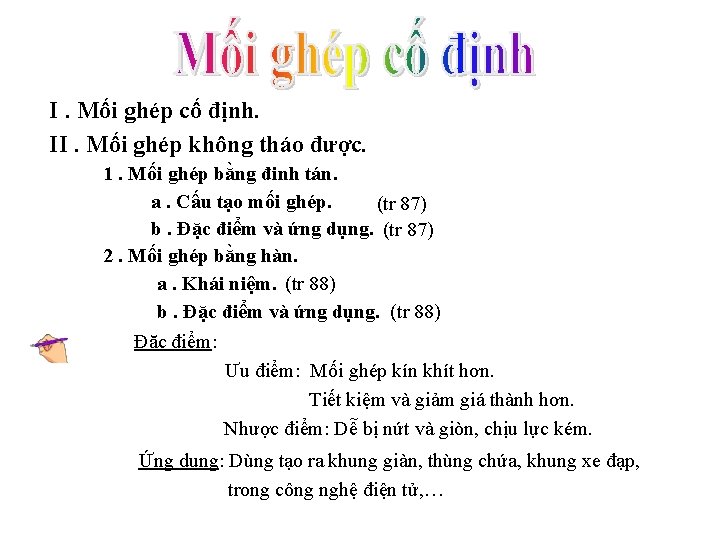 Mối ghép cố định

I . Mối ghép cố định.

II . Mối ghép không tháo được.

1 . Mối ghép bằng đinh tán.

a . Cấu tạo mối ghép. (tr 87)

b . Đặc điểm và ứng dụng. (tr 87)

2 . Mối ghép bằng hàn.

a . Khái niệm. (tr 88)

b . Đặc điểm và ứng dụng. (tr 88)

Đặc điểm:

Ưu điểm: Mối ghép kín khít hơn.

Tiết kiệm và giảm giá thành hơn.

Nhược điểm: Dễ bị nứt và giòn, chịu lực kém.

Ứng dụng: Dùng tạo ra khung giàn, thùng chứa, khung xe đạp, trong công nghệ điện tử,…